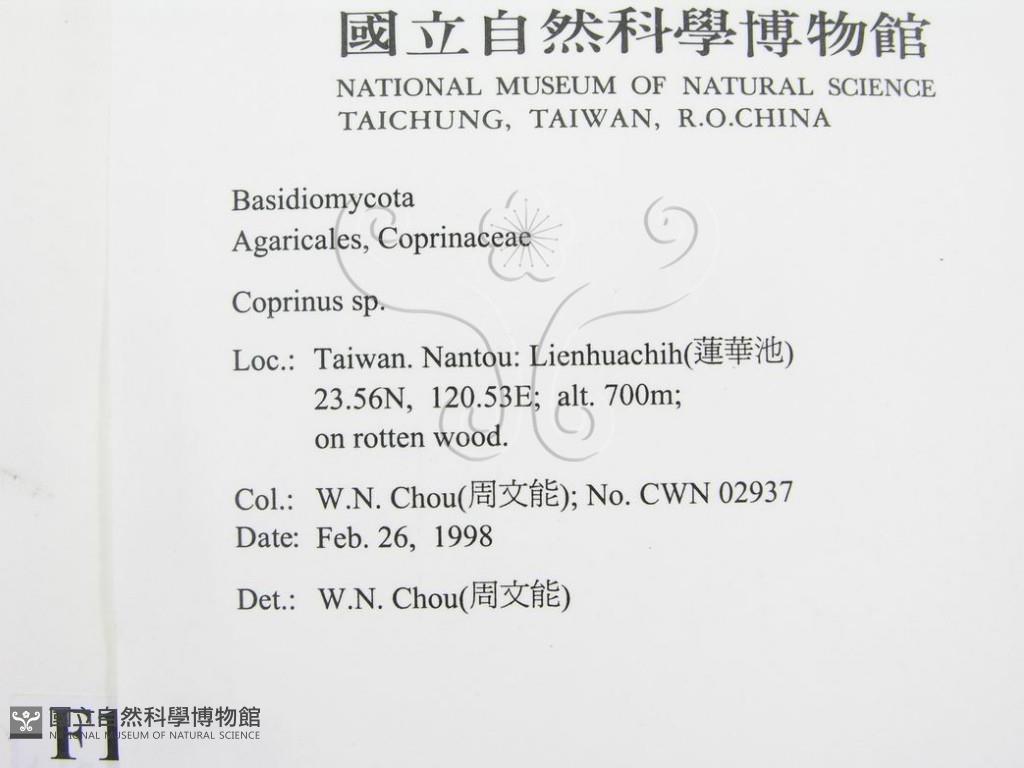 國立自然科學博物館
NATIONAL MUSEUM OF NATURAL SCIENCE
TAICHUNG, TAIWAN, R.O.CHINA

Basidiomycota
Agaricales, Coprinaceae

Coprinus sp.

Loc.: Taiwan. Nantou: Lienhuachih(蓮華池)
23.56N, 120.53E; alt. 700m;
on rotten wood.

Col.: W.N. Chou(周文能); No. CWN 02937
Date: Feb. 26, 1998

Det.: W.N. Chou(周文能)

國立自然科學博物館
NATIONAL MUSEUM OF NATURAL SCIENCE
F1